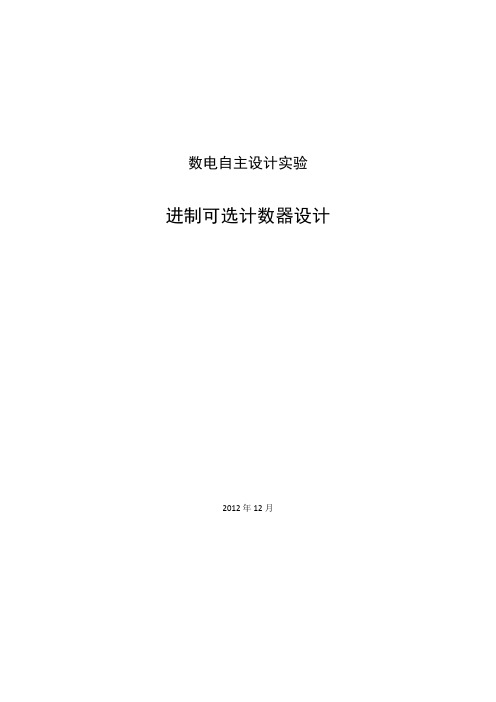 数电自主设计实验

进制可选计数器设计

2012 年 12 月